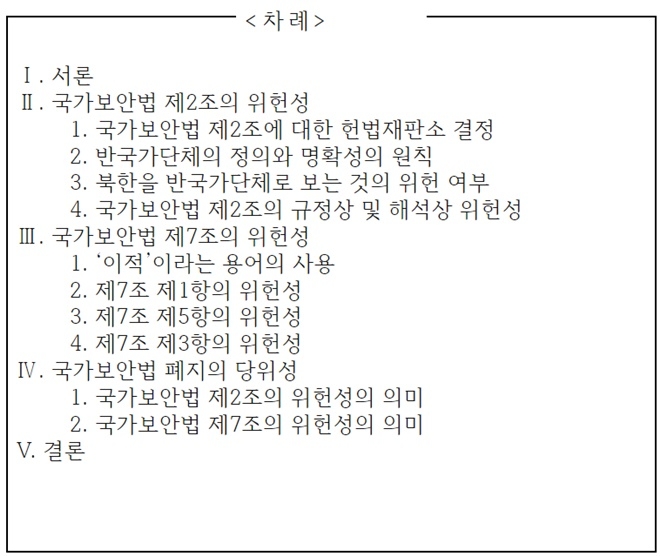 < 차 례 >

Ⅰ. 서론
Ⅱ. 국가보안법 제2조의 위헌성
1. 국가보안법 제2조에 대한 헌법재판소 결정
2. 반국가단체의 정의와 명확성의 원칙
3. 북한을 반국가단체로 보는 것의 위헌 여부
4. 국가보안법 제2조의 규정상 및 해석상 위헌성
Ⅲ. 국가보안법 제7조의 위헌성
1. '이적'이라는 용어의 사용
2. 제7조 제1항의 위헌성
3. 제7조 제5항의 위헌성
4. 제7조 제3항의 위헌성
Ⅳ. 국가보안법 폐지의 당위성
1. 국가보안법 제2조의 위헌성의 의미
2. 국가보안법 제7조의 위헌성의 의미
Ⅴ. 결론